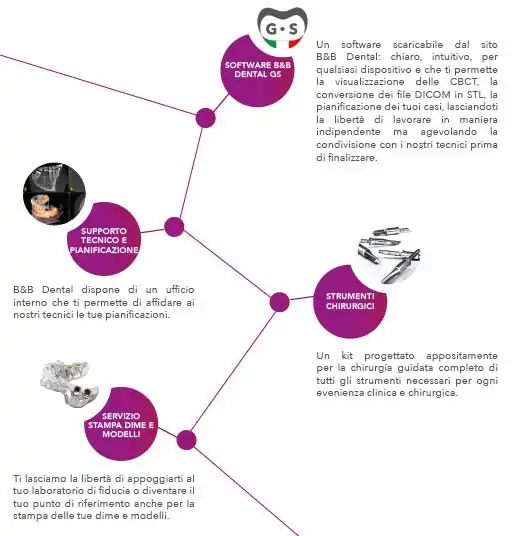 G·S

SOFTWARE B&B DENTAL GS

Un software scaricabile dal sito B&B Dental: chiaro, intuitivo, per qualsiasi dispositivo e che ti permette la visualizzazione delle CBCT, la conversione dei file DICOM in STL, la pianificazione dei tuoi casi, lasciandoti la libertà di lavorare in maniera indipendente ma agevolando la condivisione con i nostri tecnici prima di finalizzare.

SUPPORTO TECNICO E PIANIFICAZIONE

B&B Dental dispone di un ufficio interno che ti permette di affidare ai nostri tecnici le tue pianificazioni.

STRUMENTI CHIRURGICI

Un kit progettato appositamente per la chirurgia guidata completo di tutti gli strumenti necessari per ogni evenienza clinica e chirurgica.

SERVIZIO STAMPA DIME E MODELLI

Ti lasciamo la libertà di appoggiarti al tuo laboratorio di fiducia o diventare il tuo punto di riferimento anche per la stampa delle tue dime e modelli.